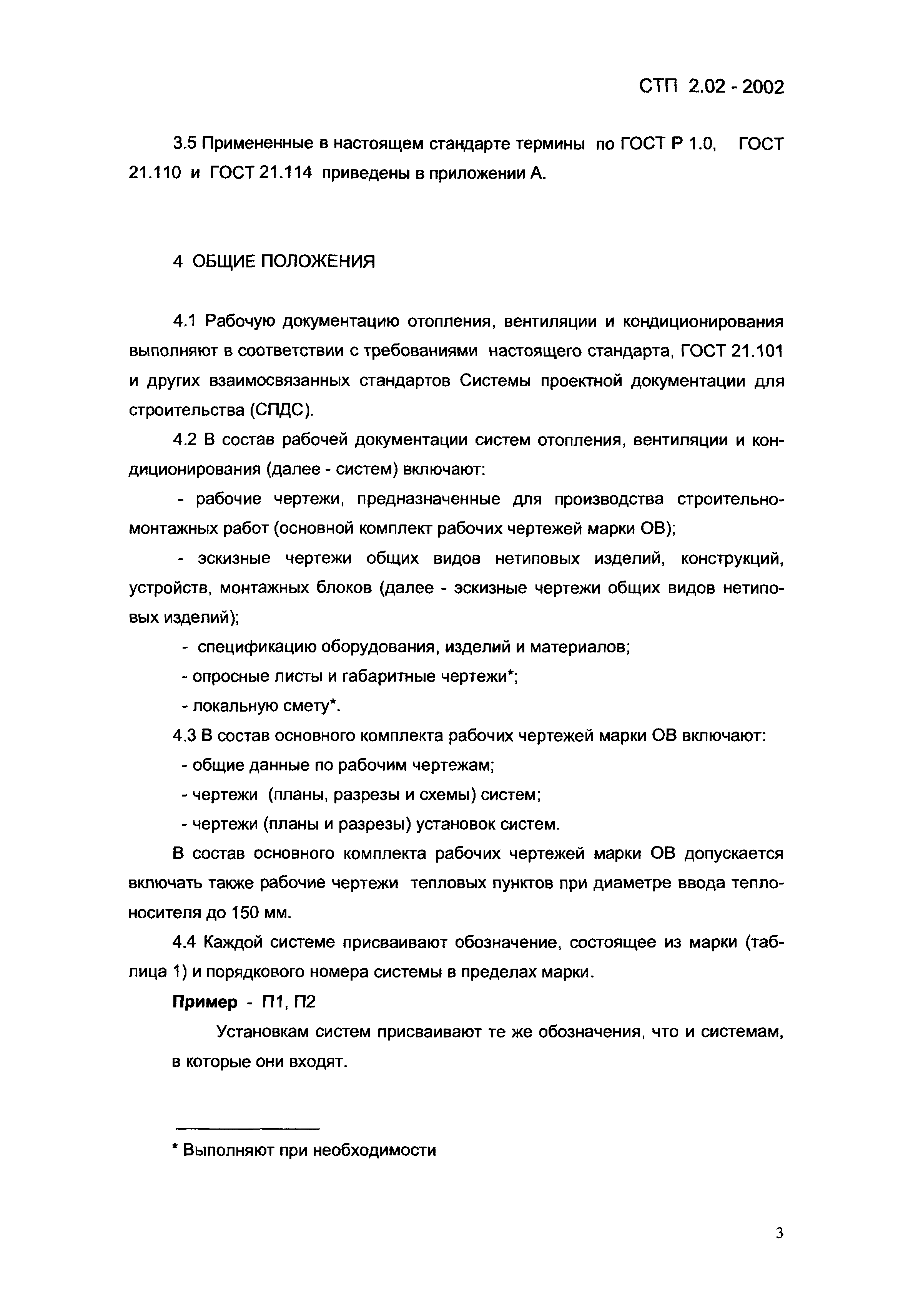 СТП 2.02 - 2002

3.5 Примененные в настоящем стандарте термины по ГОСТ Р 1.0, ГОСТ 21.110 и ГОСТ 21.114 приведены в приложении А.

4 ОБЩИЕ ПОЛОЖЕНИЯ

4.1 Рабочую документацию отопления, вентиляции и кондиционирования выполняют в соответствии с требованиями настоящего стандарта, ГОСТ 21.101 и других взаимосвязанных стандартов Системы проектной документации для строительства (СПДС).

4.2 В состав рабочей документации систем отопления, вентиляции и кондиционирования (далее - систем) включают:

- рабочие чертежи, предназначенные для производства строительно-монтажных работ (основной комплект рабочих чертежей марки ОВ);

- эскизные чертежи общих видов нетиповых изделий, конструкций, устройств, монтажных блоков (далее - эскизные чертежи общих видов нетиповых изделий);

- спецификацию оборудования, изделий и материалов;

- опросные листы и габаритные чертежи*;

- локальную смету*.

4.3 В состав основного комплекта рабочих чертежей марки ОВ включают:

- общие данные по рабочим чертежам;

- чертежи (планы, разрезы и схемы) систем;

- чертежи (планы и разрезы) установок систем.

В состав основного комплекта рабочих чертежей марки ОВ допускается включать также рабочие чертежи тепловых пунктов при диаметре ввода теплоносителя до 150 мм.

4.4 Каждой системе присваивают обозначение, состоящее из марки (таблица 1) и порядкового номера системы в пределах марки.

Пример - П1, П2

Установкам систем присваивают те же обозначения, что и системам, в которые они входят.

* Выполняют при необходимости

3